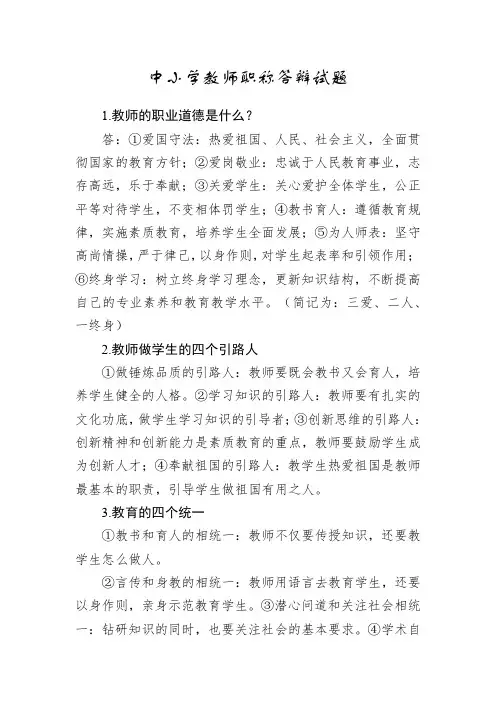 中小学教师职称答辩试题

1.教师的职业道德是什么？

答：①爱国守法：热爱祖国、人民、社会主义，全面贯彻国家的教育方针；②爱岗敬业：忠诚于人民教育事业，志存高远，乐于奉献；③关爱学生：关心爱护全体学生，公正平等对待学生，不变相体罚学生；④教书育人：遵循教育规律，实施素质教育，培养学生全面发展；⑤为人师表：坚守高尚情操，严于律己，以身作则，对学生起表率和引领作用；⑥终身学习：树立终身学习理念，更新知识结构，不断提高自己的专业素养和教育教学水平。（简记为：三爱、二人、一终身）

2.教师做学生的四个引路人

①做锤炼品质的引路人：教师要既会教书又会育人，培养学生健全的人格。②学习知识的引路人：教师要有扎实的文化功底，做学生学习知识的引导者；③创新思维的引路人：创新精神和创新能力是素质教育的重点，教师要鼓励学生成为创新人才；④奉献祖国的引路人：教学生热爱祖国是教师最基本的职责，引导学生做祖国有用之人。

3.教育的四个统一

①教书和育人的相统一：教师不仅要传授知识，还要教学生怎么做人。

②言传和身教的相统一：教师用语言去教育学生，还要以身作则，亲身示范教育学生。③潜心问道和关注社会相统一：钻研知识的同时，也要关注社会的基本要求。④学术自